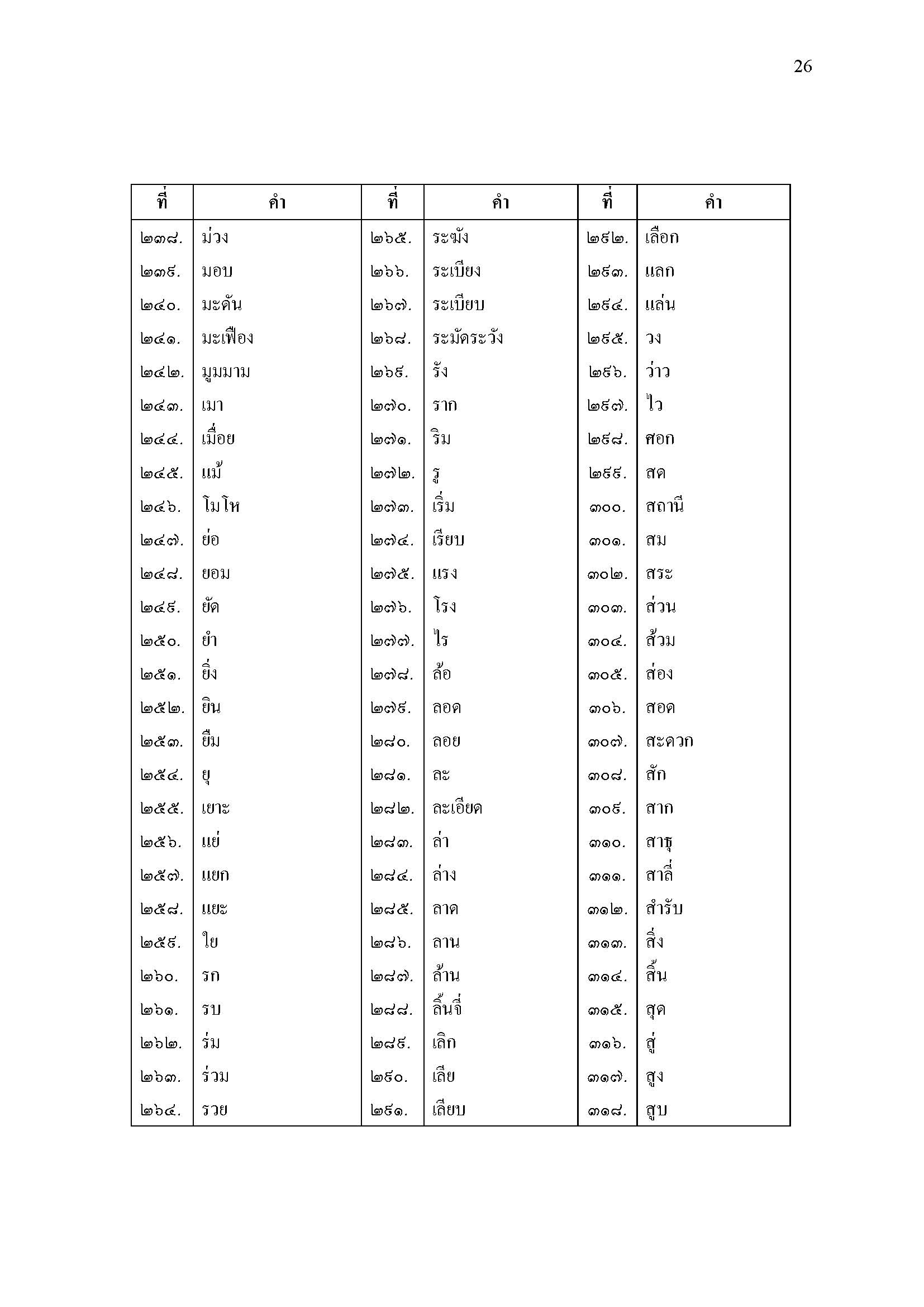 26

| ที่ | คำ | ที่ | คำ | ที่ | คำ |
|---|---|---|---|---|---|
| ๒๓๘. | ม่วง | ๒๖๕. | ระฆัง | ๒๙๒. | เลือก |
| ๒๓๙. | มอบ | ๒๖๖. | ระเบียง | ๒๙๓. | แลก |
| ๒๔๐. | มะดัน | ๒๖๗. | ระเบียบ | ๒๙๔. | แล่น |
| ๒๔๑. | มะเฟือง | ๒๖๘. | ระมัดระวัง | ๒๙๕. | วง |
| ๒๔๒. | มูมมาม | ๒๖๙. | รัง | ๒๙๖. | ว่าว |
| ๒๔๓. | เมา | ๒๗๐. | ราก | ๒๙๗. | ไว |
| ๒๔๔. | เมื่อย | ๒๗๑. | ริม | ๒๙๘. | ศอก |
| ๒๔๕. | แม้ | ๒๗๒. | รู | ๒๙๙. | สด |
| ๒๔๖. | โมโห | ๒๗๓. | เริ่ม | ๓๐๐. | สถานี |
| ๒๔๗. | ย่อ | ๒๗๔. | เรียบ | ๓๐๑. | สม |
| ๒๔๘. | ยอม | ๒๗๕. | แรง | ๓๐๒. | สระ |
| ๒๔๙. | ยัด | ๒๗๖. | โรง | ๓๐๓. | ส่วน |
| ๒๕๐. | ยำ | ๒๗๗. | ไร | ๓๐๔. | ส้วม |
| ๒๕๑. | ยิ่ง | ๒๗๘. | ล้อ | ๓๐๕. | ส่อง |
| ๒๕๒. | ยิน | ๒๗๙. | ลอด | ๓๐๖. | สอด |
| ๒๕๓. | ยืม | ๒๘๐. | ลอย | ๓๐๗. | สะดวก |
| ๒๕๔. | ยุ | ๒๘๑. | ละ | ๓๐๘. | สัก |
| ๒๕๕. | เยาะ | ๒๘๒. | ละเอียด | ๓๐๙. | สาก |
| ๒๕๖. | แย่ | ๒๘๓. | ล่า | ๓๑๐. | สาธุ |
| ๒๕๗. | แยก | ๒๘๔. | ล่าง | ๓๑๑. | สาลี่ |
| ๒๕๘. | แยะ | ๒๘๕. | ลาด | ๓๑๒. | สำรับ |
| ๒๕๙. | ใย | ๒๘๖. | ลาน | ๓๑๓. | สิ่ง |
| ๒๖๐. | รก | ๒๘๗. | ล้าน | ๓๑๔. | สิ้น |
| ๒๖๑. | รบ | ๒๘๘. | ลิ้นจี่ | ๓๑๕. | สุด |
| ๒๖๒. | ร่ม | ๒๘๙. | เลิก | ๓๑๖. | สู่ |
| ๒๖๓. | ร่วม | ๒๙๐. | เลีย | ๓๑๗. | สูง |
| ๒๖๔. | รวย | ๒๙๑. | เลียบ | ๓๑๘. | สูบ |